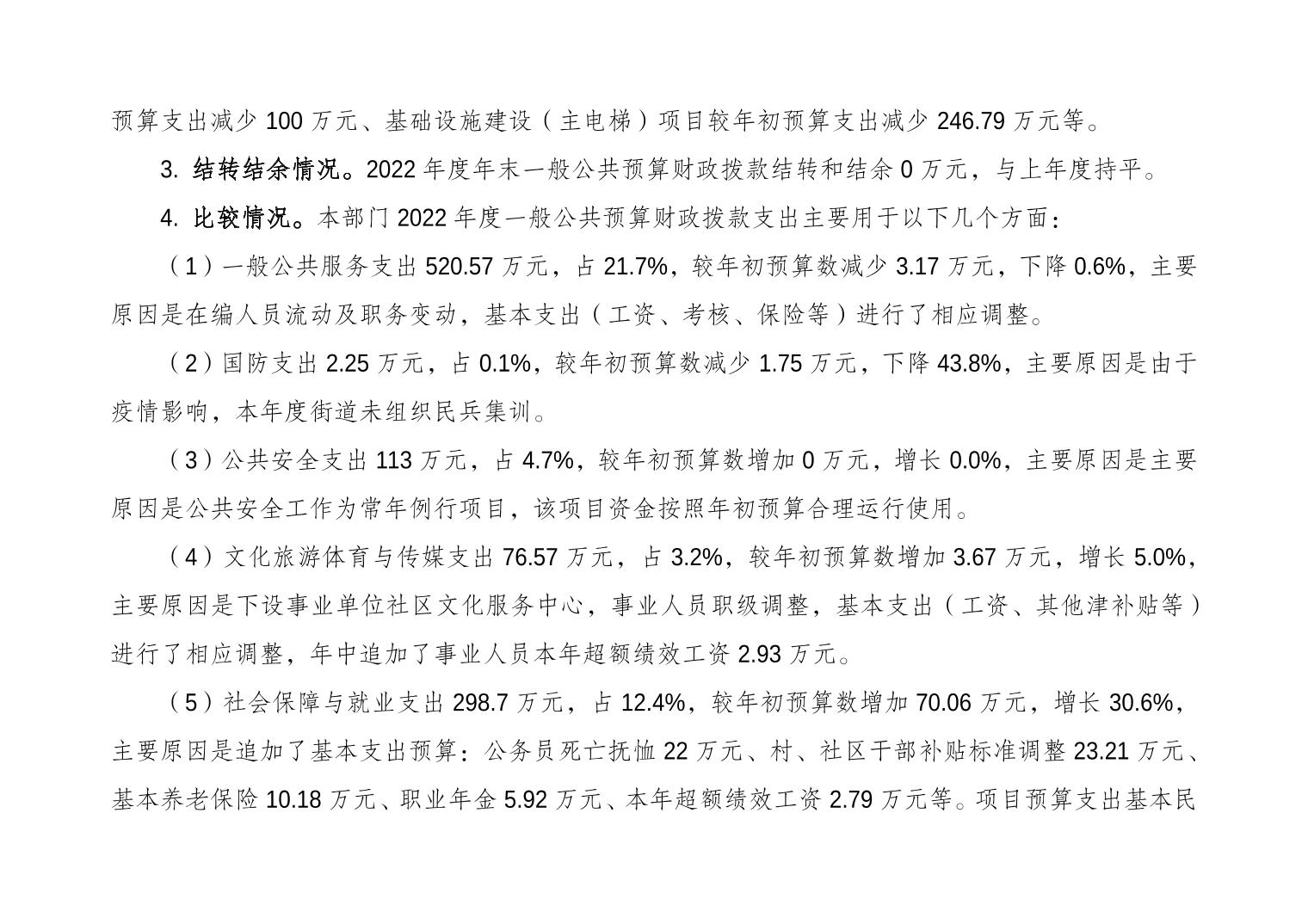 预算支出减少 100 万元、基础设施建设（主电梯）项目较年初预算支出减少 246.79 万元等。

3. 结转结余情况。2022 年度年末一般公共预算财政拨款结转和结余 0 万元，与上年度持平。

4. 比较情况。本部门 2022 年度一般公共预算财政拨款支出主要用于以下几个方面：

（1）一般公共服务支出 520.57 万元，占 21.7%，较年初预算数减少 3.17 万元，下降 0.6%，主要原因是在编人员流动及职务变动，基本支出（工资、考核、保险等）进行了相应调整。

（2）国防支出 2.25 万元，占 0.1%，较年初预算数减少 1.75 万元，下降 43.8%，主要原因是由于疫情影响，本年度街道未组织民兵集训。

（3）公共安全支出 113 万元，占 4.7%，较年初预算数增加 0 万元，增长 0.0%，主要原因是主要原因是公共安全工作为常年例行项目，该项目资金按照年初预算合理运行使用。

（4）文化旅游体育与传媒支出 76.57 万元，占 3.2%，较年初预算数增加 3.67 万元，增长 5.0%，主要原因是下设事业单位社区文化服务中心，事业人员职级调整，基本支出（工资、其他津补贴等）进行了相应调整，年中追加了事业人员本年超额绩效工资 2.93 万元。

（5）社会保障与就业支出 298.7 万元，占 12.4%，较年初预算数增加 70.06 万元，增长 30.6%，主要原因是追加了基本支出预算：公务员死亡抚恤 22 万元、村、社区干部补贴标准调整 23.21 万元、基本养老保险 10.18 万元、职业年金 5.92 万元、本年超额绩效工资 2.79 万元等。项目预算支出基本民